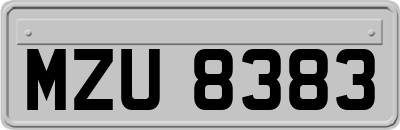 MZU 8383